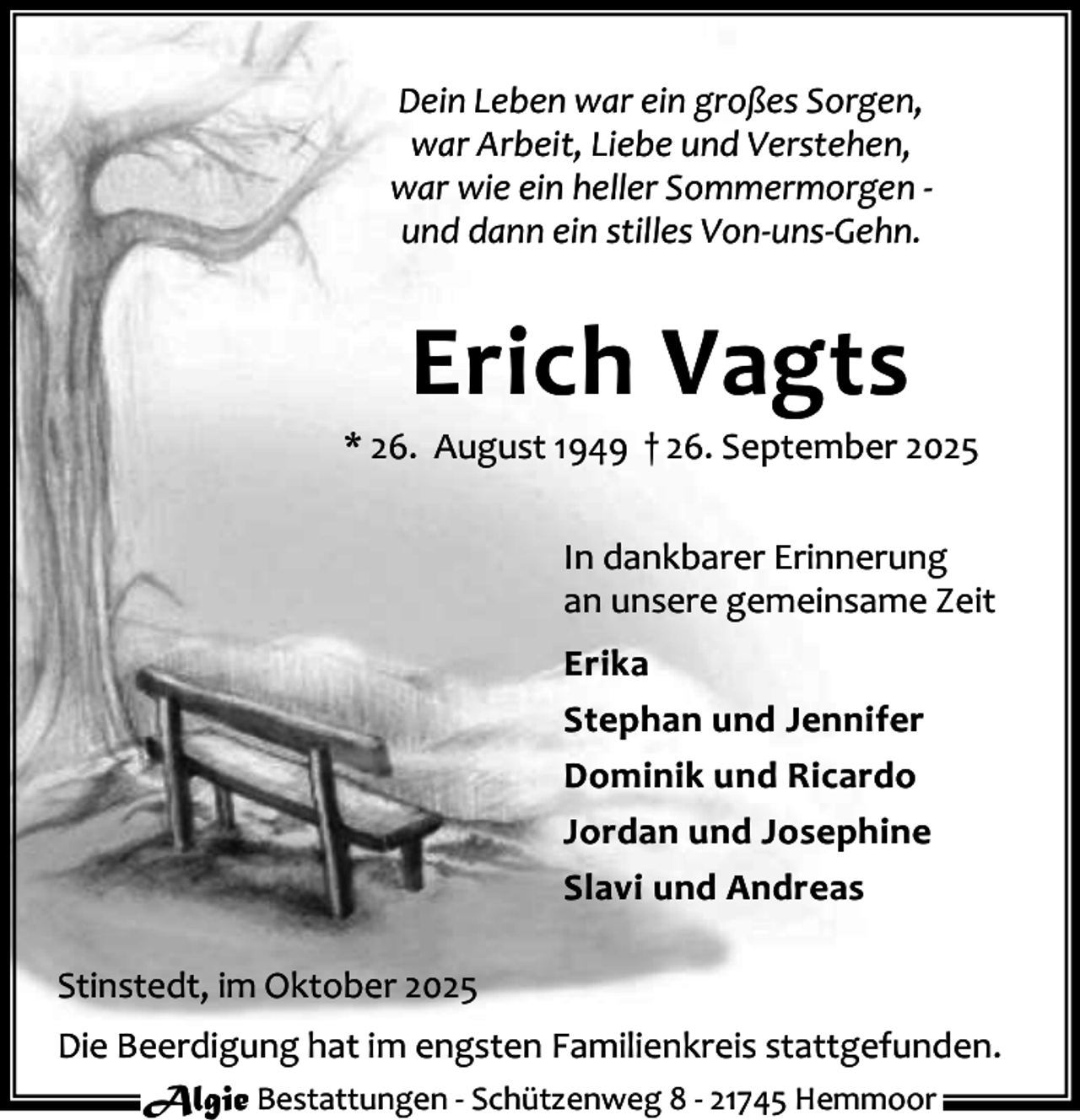 Dein Leben war ein großes Sorgen,
war Arbeit, Liebe und Verstehen,
war wie ein heller Sommermorgen -
und dann ein stilles Von-uns-Gehn.

Erich Vagts

* 26. August 1949 † 26. September 2025

In dankbarer Erinnerung
an unsere gemeinsame Zeit

Erika
Stephan und Jennifer
Dominik und Ricardo
Jordan und Josephine
Slavi und Andreas

Stinstedt, im Oktober 2025

Die Beerdigung hat im engsten Familienkreis stattgefunden.

Algie Bestattungen - Schützenweg 8 - 21745 Hemmoor